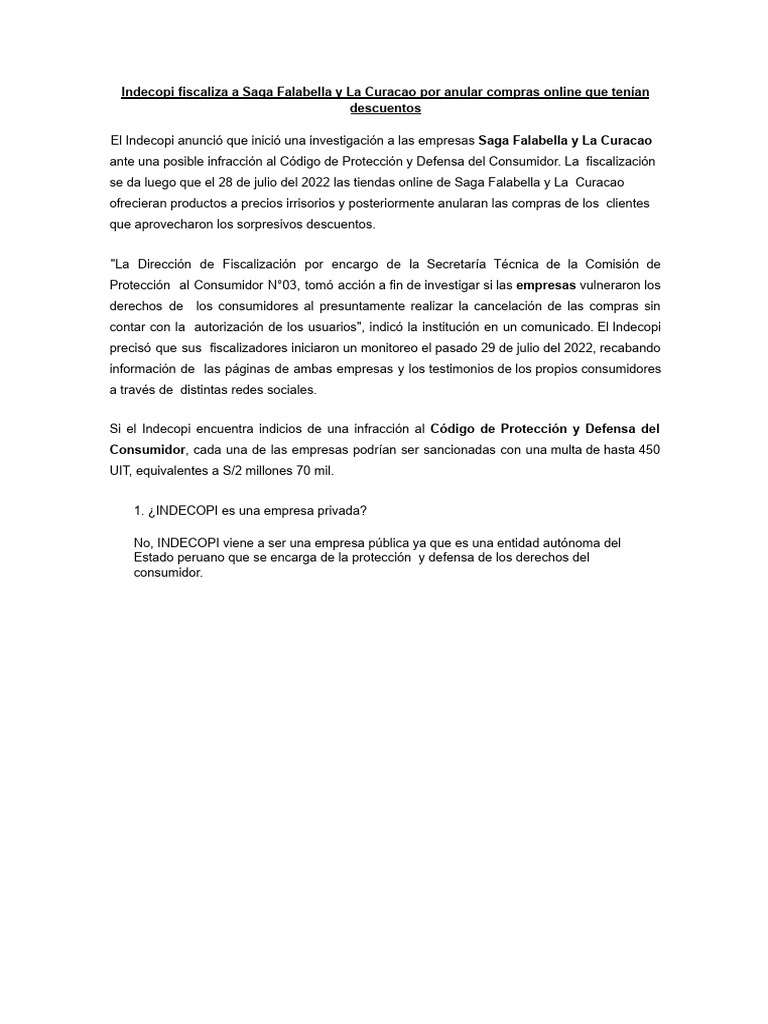 Indecopi fiscaliza a Saga Falabella y La Curacao por anular compras online que tenían descuentos

El Indecopi anunció que inició una investigación a las empresas Saga Falabella y La Curacao ante una posible infracción al Código de Protección y Defensa del Consumidor. La fiscalización se da luego que el 28 de julio del 2022 las tiendas online de Saga Falabella y La Curacao ofrecieran productos a precios irrisorios y posteriormente anularan las compras de los clientes que aprovecharon los sorpresivos descuentos.

"La Dirección de Fiscalización por encargo de la Secretaría Técnica de la Comisión de Protección al Consumidor N°03, tomó acción a fin de investigar si las empresas vulneraron los derechos de los consumidores al presuntamente realizar la cancelación de las compras sin contar con la autorización de los usuarios", indicó la institución en un comunicado. El Indecopi precisó que sus fiscalizadores iniciaron un monitoreo el pasado 29 de julio del 2022, recabando información de las páginas de ambas empresas y los testimonios de los propios consumidores a través de distintas redes sociales.

Si el Indecopi encuentra indicios de una infracción al Código de Protección y Defensa del Consumidor, cada una de las empresas podrían ser sancionadas con una multa de hasta 450 UIT, equivalentes a S/2 millones 70 mil.

1. ¿INDECOPI es una empresa privada?

No, INDECOPI viene a ser una empresa pública ya que es una entidad autónoma del Estado peruano que se encarga de la protección y defensa de los derechos del consumidor.